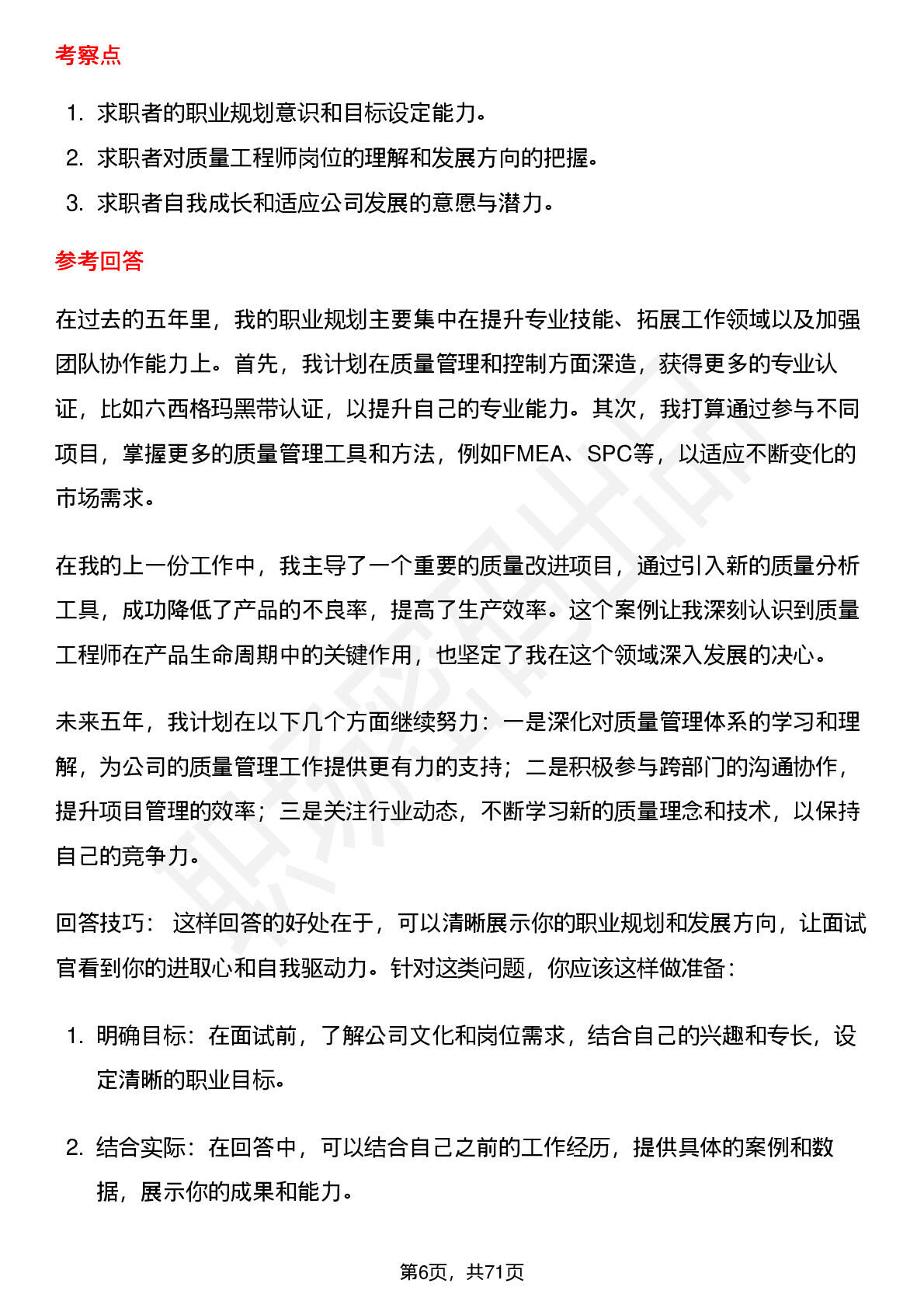 考察点

1. 求职者的职业规划意识和目标设定能力。
2. 求职者对质量工程师岗位的理解和发展方向的把握。
3. 求职者自我成长和适应公司发展的意愿与潜力。

参考回答

在过去的五年里，我的职业规划主要集中在提升专业技能、拓展工作领域以及加强团队协作能力上。首先，我计划在质量管理和控制方面深造，获得更多的专业认证，比如六西格玛黑带认证，以提升自己的专业能力。其次，我打算通过参与不同项目，掌握更多的质量管理工具和方法，例如FMEA、SPC等，以适应不断变化的市场需求。

在我的上一份工作中，我主导了一个重要的质量改进项目，通过引入新的质量分析工具，成功降低了产品的不良率，提高了生产效率。这个案例让我深刻认识到质量工程师在产品生命周期中的关键作用，也坚定了我在这个领域深入发展的决心。

未来五年，我计划在以下几个方面继续努力：一是深化对质量管理体系的学习和理解，为公司的质量管理工作提供更有力的支持；二是积极参与跨部门的沟通协作，提升项目管理的效率；三是关注行业动态，不断学习新的质量理念和技术，以保持自己的竞争力。

回答技巧： 这样回答的好处在于，可以清晰展示你的职业规划和发展方向，让面试官看到你的进取心和自我驱动力。针对这类问题，你应该这样做准备：

1. 明确目标：在面试前，了解公司文化和岗位需求，结合自己的兴趣和专长，设定清晰的职业目标。

2. 结合实际：在回答中，可以结合自己之前的工作经历，提供具体的案例和数据，展示你的成果和能力。

第6页，共71页